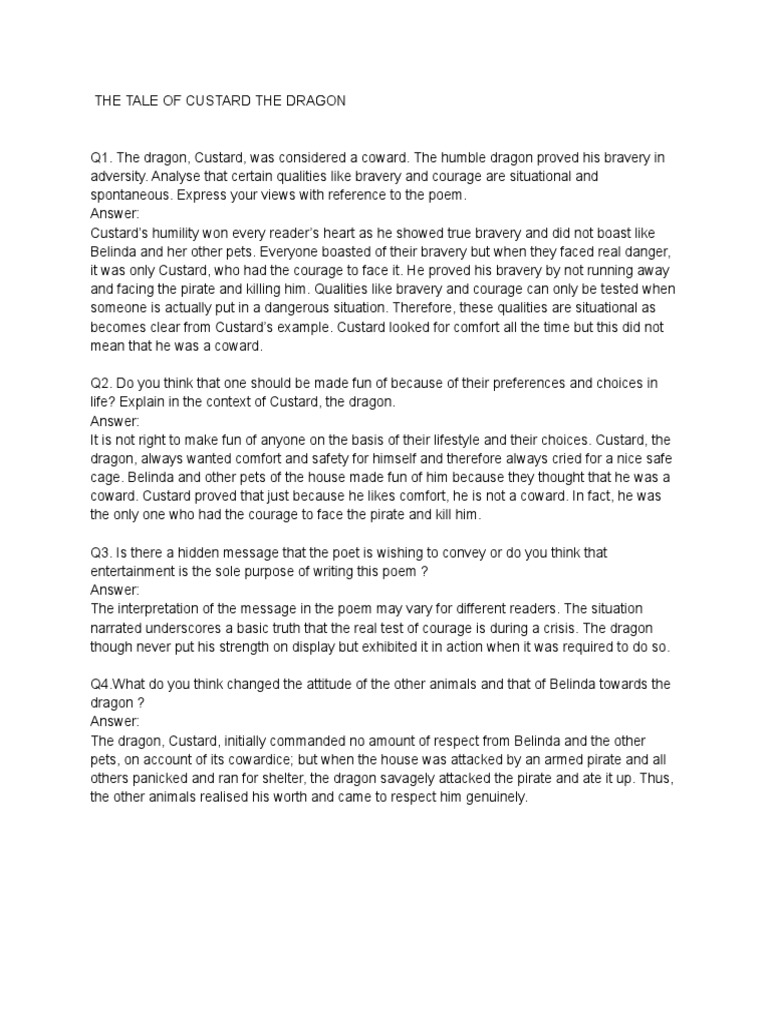 THE TALE OF CUSTARD THE DRAGON

Q1. The dragon, Custard, was considered a coward. The humble dragon proved his bravery in adversity. Analyse that certain qualities like bravery and courage are situational and spontaneous. Express your views with reference to the poem.
Answer:
Custard's humility won every reader's heart as he showed true bravery and did not boast like Belinda and her other pets. Everyone boasted of their bravery but when they faced real danger, it was only Custard, who had the courage to face it. He proved his bravery by not running away and facing the pirate and killing him. Qualities like bravery and courage can only be tested when someone is actually put in a dangerous situation. Therefore, these qualities are situational as becomes clear from Custard's example. Custard looked for comfort all the time but this did not mean that he was a coward.

Q2. Do you think that one should be made fun of because of their preferences and choices in life? Explain in the context of Custard, the dragon.
Answer:
It is not right to make fun of anyone on the basis of their lifestyle and their choices. Custard, the dragon, always wanted comfort and safety for himself and therefore always cried for a nice safe cage. Belinda and other pets of the house made fun of him because they thought that he was a coward. Custard proved that just because he likes comfort, he is not a coward. In fact, he was the only one who had the courage to face the pirate and kill him.

Q3. Is there a hidden message that the poet is wishing to convey or do you think that entertainment is the sole purpose of writing this poem ?
Answer:
The interpretation of the message in the poem may vary for different readers. The situation narrated underscores a basic truth that the real test of courage is during a crisis. The dragon though never put his strength on display but exhibited it in action when it was required to do so.

Q4.What do you think changed the attitude of the other animals and that of Belinda towards the dragon ?
Answer:
The dragon, Custard, initially commanded no amount of respect from Belinda and the other pets, on account of its cowardice; but when the house was attacked by an armed pirate and all others panicked and ran for shelter, the dragon savagely attacked the pirate and ate it up. Thus, the other animals realised his worth and came to respect him genuinely.